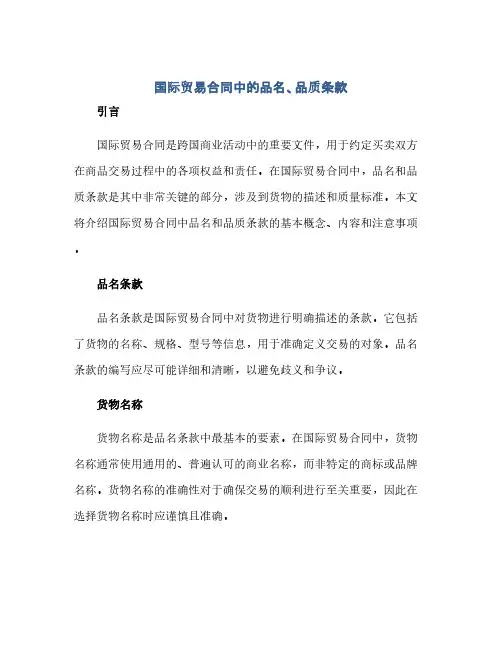 国际贸易合同中的品名、品质条款

引言

国际贸易合同是跨国商业活动中的重要文件，用于约定买卖双方在商品交易过程中的各项权益和责任。在国际贸易合同中，品名和品质条款是其中非常关键的部分，涉及到货物的描述和质量标准。本文将介绍国际贸易合同中品名和品质条款的基本概念、内容和注意事项。

品名条款

品名条款是国际贸易合同中对货物进行明确描述的条款。它包括了货物的名称、规格、型号等信息，用于准确定义交易的对象。品名条款的编写应尽可能详细和清晰，以避免歧义和争议。

货物名称

货物名称是品名条款中最基本的要素。在国际贸易合同中，货物名称通常使用通用的、普遍认可的商业名称，而非特定的商标或品牌名称。货物名称的准确性对于确保交易的顺利进行至关重要，因此在选择货物名称时应谨慎且准确。